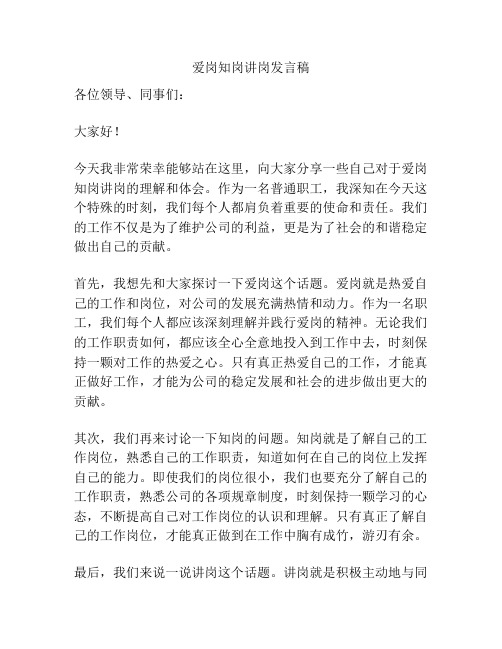 爱岗知岗讲岗发言稿

各位领导、同事们：

大家好！

今天我非常荣幸能够站在这里，向大家分享一些自己对于爱岗知岗讲岗的理解和体会。作为一名普通职工，我深知在今天这个特殊的时刻，我们每个人都肩负着重要的使命和责任。我们的工作不仅是为了维护公司的利益，更是为了社会的和谐稳定做出自己的贡献。

首先，我想先和大家探讨一下爱岗这个话题。爱岗就是热爱自己的工作和岗位，对公司的发展充满热情和动力。作为一名职工，我们每个人都应该深刻理解并践行爱岗的精神。无论我们的工作职责如何，都应该全心全意地投入到工作中去，时刻保持一颗对工作的热爱之心。只有真正热爱自己的工作，才能真正做好工作，才能为公司的稳定发展和社会的进步做出更大的贡献。

其次，我们再来讨论一下知岗的问题。知岗就是了解自己的工作岗位，熟悉自己的工作职责，知道如何在自己的岗位上发挥自己的能力。即使我们的岗位很小，我们也要充分了解自己的工作职责，熟悉公司的各项规章制度，时刻保持一颗学习的心态，不断提高自己对工作岗位的认识和理解。只有真正了解自己的工作岗位，才能真正做到在工作中胸有成竹，游刃有余。

最后，我们来说一说讲岗这个话题。讲岗就是积极主动地与同